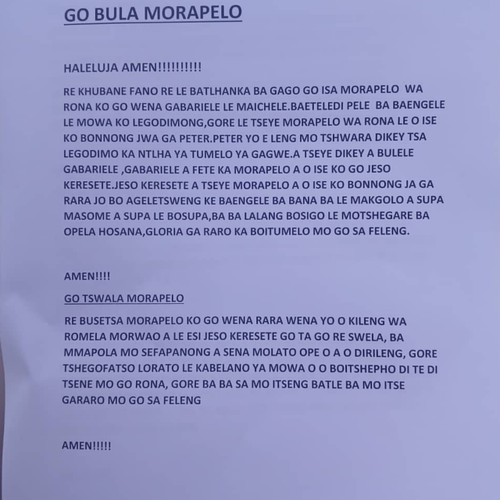 GO BULA MORAPELO

HALELUJA AMEN!!!!!!!!!!

RE KHUBANE FANO RE LE BATLHANKA BA GAGO GO ISA MORAPELO WA RONA KO GO WENA GABARIELE LE MAICHELE.BAETELEDI PELE BA BAENGELE LE MOWA KO LEGODIMONG,GORE LE TSEYE MORAPELO WA RONA LE O ISE KO BONNONG JWA GA PETER.PETER YO E LENG MO TSHWARA DIKEY TSA LEGODIMO KA NTLHA YA TUMELO YA GAGWE.A TSEYE DIKEY A BULELE GABARIELE ,GABARIELE A FETE KA MORAPELO A O ISE KO GO JESO KERESETE.JESO KERESETE A TSEYE MORAPELO A O ISE KO BONNONG JA GA RARA JO BO AGELETSWENG KE BAENGELE BA BANA BA LE MAKGOLO A SUPA MASOME A SUPA LE BOSUPA,BA BA LALANG BOSIGO LE MOTSHEGARE BA OPELA HOSANA,GLORIA GA RARO KA BOITUMELO MO GO SA FELENG.

AMEN!!!!

GO TSWALA MORAPELO

RE BUSETSA MORAPELO KO GO WENA RARA WENA YO O KILENG WA ROMELA MORWAO A LE ESI JESO KERESETE GO TA GO RE SWELA, BA MMAPOLA MO SEFAPANONG A SENA MOLATO OPE O A O DIRILENG, GORE TSHEGOFATSO LORATO LE KABELANO YA MOWA O O BOITSHEPHO DI TE DI TSENE MO GO RONA, GORE BA BA SA MO ITSENG BATLE BA MO ITSE GARARO MO GO SA FELENG

AMEN!!!!!